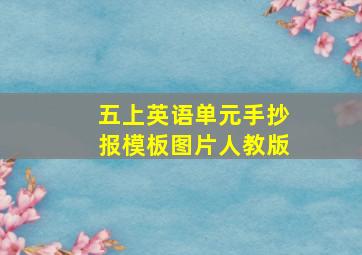 五上英语单元手抄报模板图片人教版